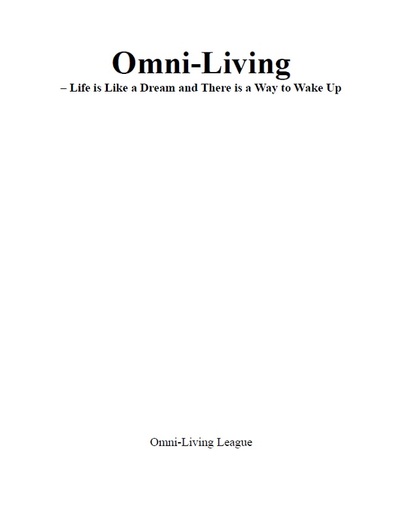 Omni-Living

– Life is Like a Dream and There is a Way to Wake Up

Omni-Living League